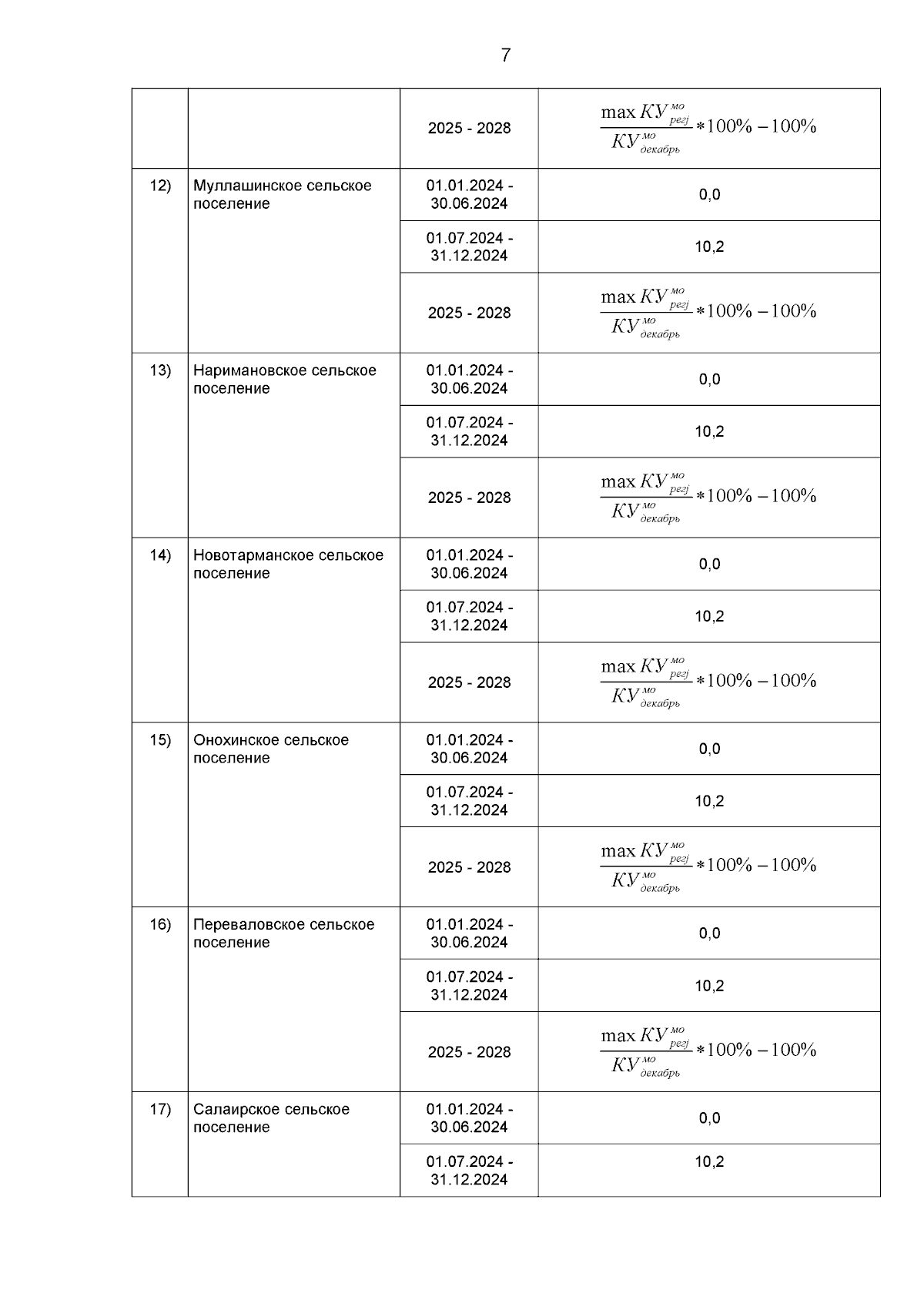 7

|  |  |  |  |
|---|---|---|---|
|  |  | 2025 - 2028 | $\frac{\max КУ^{мо}_{регj}}{КУ^{мо}_{декабрь}} * 100\% - 100\%$ |
| 12) | Муллашинское сельское поселение | 01.01.2024 - 30.06.2024 | 0,0 |
|  |  | 01.07.2024 - 31.12.2024 | 10,2 |
|  |  | 2025 - 2028 | $\frac{\max КУ^{мо}_{регj}}{КУ^{мо}_{декабрь}} * 100\% - 100\%$ |
| 13) | Наримановское сельское поселение | 01.01.2024 - 30.06.2024 | 0,0 |
|  |  | 01.07.2024 - 31.12.2024 | 10,2 |
|  |  | 2025 - 2028 | $\frac{\max КУ^{мо}_{регj}}{КУ^{мо}_{декабрь}} * 100\% - 100\%$ |
| 14) | Новотарманское сельское поселение | 01.01.2024 - 30.06.2024 | 0,0 |
|  |  | 01.07.2024 - 31.12.2024 | 10,2 |
|  |  | 2025 - 2028 | $\frac{\max КУ^{мо}_{регj}}{КУ^{мо}_{декабрь}} * 100\% - 100\%$ |
| 15) | Онохинское сельское поселение | 01.01.2024 - 30.06.2024 | 0,0 |
|  |  | 01.07.2024 - 31.12.2024 | 10,2 |
|  |  | 2025 - 2028 | $\frac{\max КУ^{мо}_{регj}}{КУ^{мо}_{декабрь}} * 100\% - 100\%$ |
| 16) | Переваловское сельское поселение | 01.01.2024 - 30.06.2024 | 0,0 |
|  |  | 01.07.2024 - 31.12.2024 | 10,2 |
|  |  | 2025 - 2028 | $\frac{\max КУ^{мо}_{регj}}{КУ^{мо}_{декабрь}} * 100\% - 100\%$ |
| 17) | Салаирское сельское поселение | 01.01.2024 - 30.06.2024 | 0,0 |
|  |  | 01.07.2024 - 31.12.2024 | 10,2 |